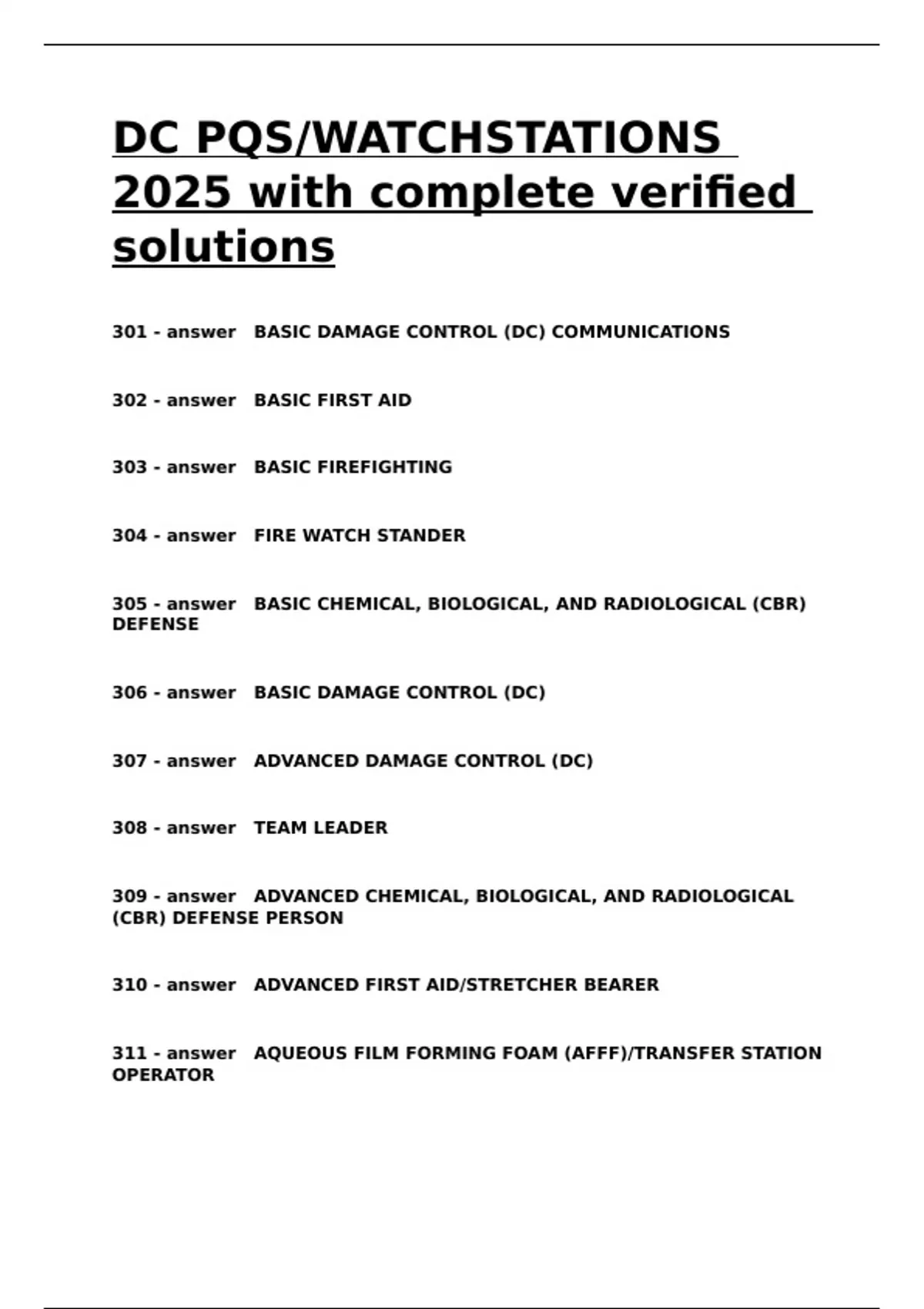 DC PQS/WATCHSTATIONS 2025 with complete verified solutions

301 - answer BASIC DAMAGE CONTROL (DC) COMMUNICATIONS

302 - answer BASIC FIRST AID

303 - answer BASIC FIREFIGHTING

304 - answer FIRE WATCH STANDER

305 - answer BASIC CHEMICAL, BIOLOGICAL, AND RADIOLOGICAL (CBR) DEFENSE

306 - answer BASIC DAMAGE CONTROL (DC)

307 - answer ADVANCED DAMAGE CONTROL (DC)

308 - answer TEAM LEADER

309 - answer ADVANCED CHEMICAL, BIOLOGICAL, AND RADIOLOGICAL (CBR) DEFENSE PERSON

310 - answer ADVANCED FIRST AID/STRETCHER BEARER

311 - answer AQUEOUS FILM FORMING FOAM (AFFF)/TRANSFER STATION OPERATOR